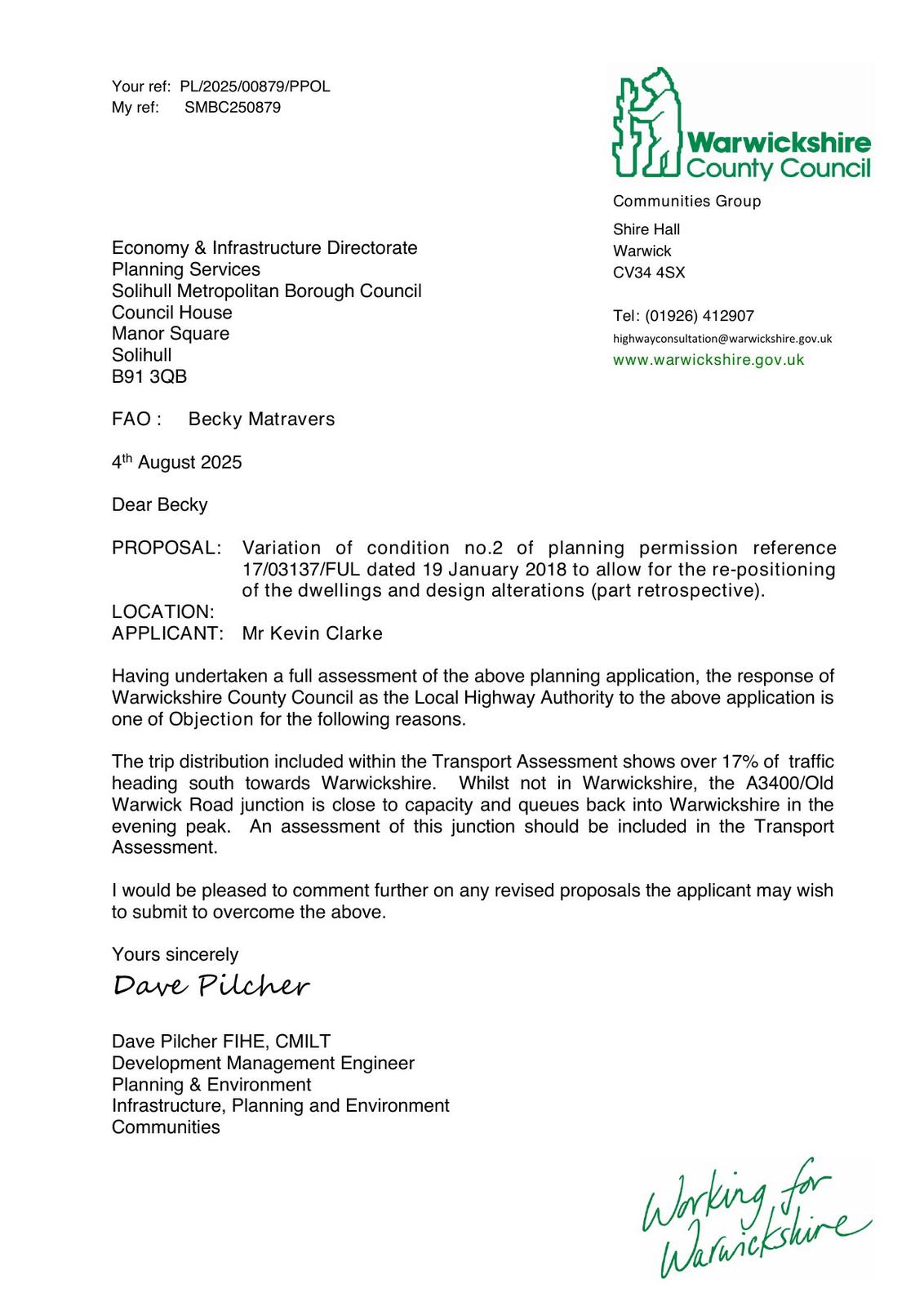 Your ref: PL/2025/00879/PPOL
My ref: SMBC250879

Warwickshire County Council

Communities Group

Shire Hall
Warwick
CV34 4SX

Tel: (01926) 412907
highwayconsultation@warwickshire.gov.uk
www.warwickshire.gov.uk

Economy & Infrastructure Directorate
Planning Services
Solihull Metropolitan Borough Council
Council House
Manor Square
Solihull
B91 3QB

FAO : Becky Matravers

4th August 2025

Dear Becky

PROPOSAL: Variation of condition no.2 of planning permission reference 17/03137/FUL dated 19 January 2018 to allow for the re-positioning of the dwellings and design alterations (part retrospective).
LOCATION:
APPLICANT: Mr Kevin Clarke

Having undertaken a full assessment of the above planning application, the response of Warwickshire County Council as the Local Highway Authority to the above application is one of Objection for the following reasons.

The trip distribution included within the Transport Assessment shows over 17% of traffic heading south towards Warwickshire. Whilst not in Warwickshire, the A3400/Old Warwick Road junction is close to capacity and queues back into Warwickshire in the evening peak. An assessment of this junction should be included in the Transport Assessment.

I would be pleased to comment further on any revised proposals the applicant may wish to submit to overcome the above.

Yours sincerely
Dave Pilcher

Dave Pilcher FIHE, CMILT
Development Management Engineer
Planning & Environment
Infrastructure, Planning and Environment
Communities

Working for Warwickshire